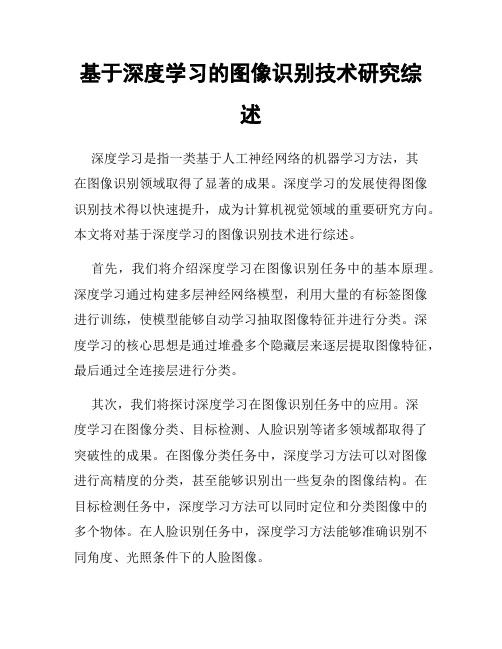 基于深度学习的图像识别技术研究综述

深度学习是指一类基于人工神经网络的机器学习方法，其在图像识别领域取得了显著的成果。深度学习的发展使得图像识别技术得以快速提升，成为计算机视觉领域的重要研究方向。本文将对基于深度学习的图像识别技术进行综述。

首先，我们将介绍深度学习在图像识别任务中的基本原理。深度学习通过构建多层神经网络模型，利用大量的有标签图像进行训练，使模型能够自动学习抽取图像特征并进行分类。深度学习的核心思想是通过堆叠多个隐藏层来逐层提取图像特征，最后通过全连接层进行分类。

其次，我们将探讨深度学习在图像识别任务中的应用。深度学习在图像分类、目标检测、人脸识别等诸多领域都取得了突破性的成果。在图像分类任务中，深度学习方法可以对图像进行高精度的分类，甚至能够识别出一些复杂的图像结构。在目标检测任务中，深度学习方法可以同时定位和分类图像中的多个物体。在人脸识别任务中，深度学习方法能够准确识别不同角度、光照条件下的人脸图像。